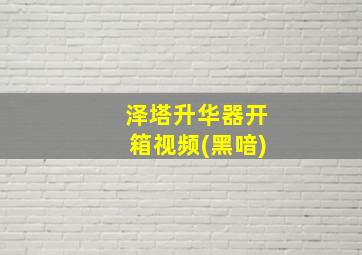 泽塔升华器开箱视频(黑暗)